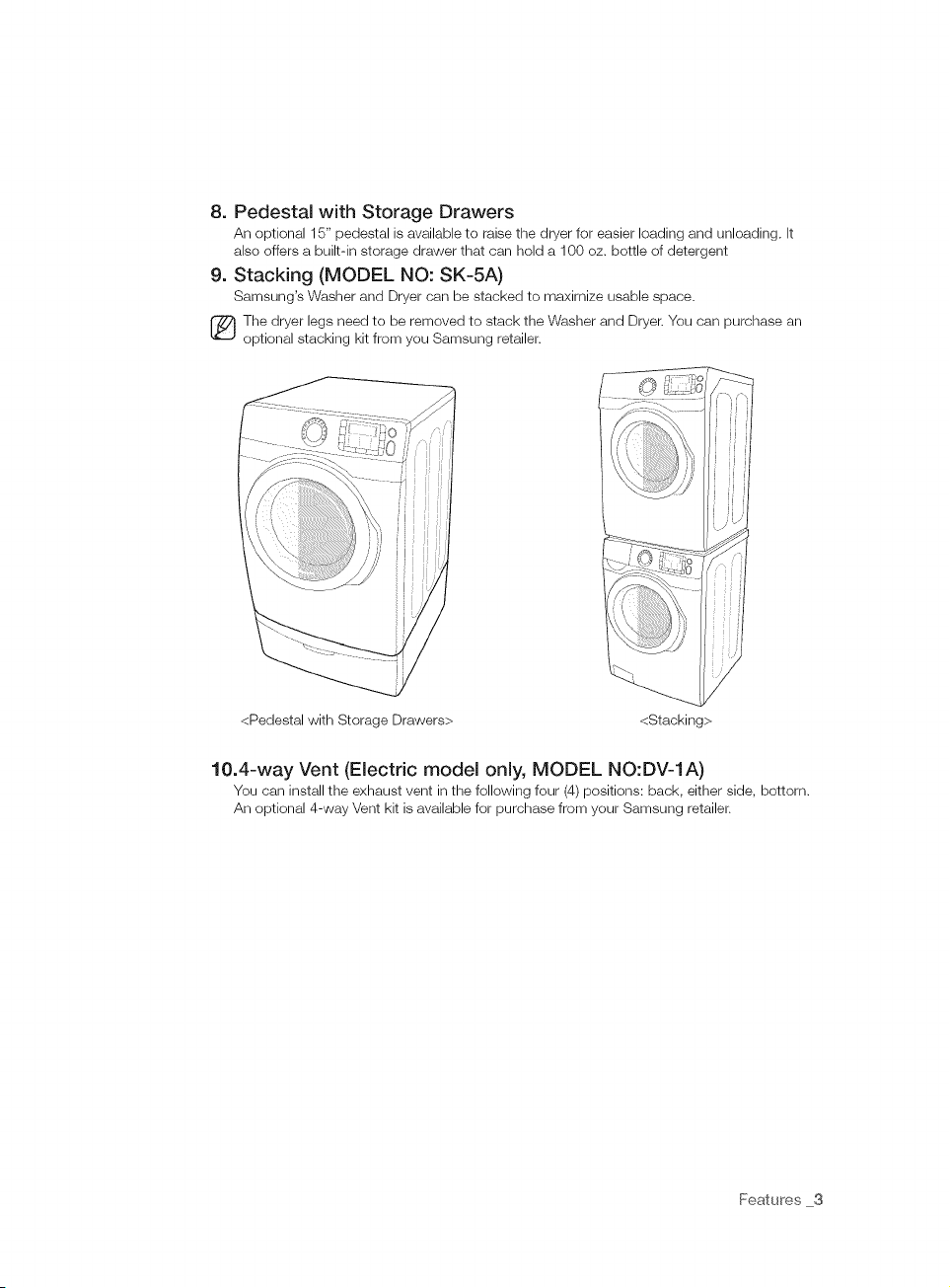 8. Pedestal with Storage Drawers

An optional 15" pedestal is available to raise the dryer for easier loading and unloading. It also offers a built-in storage drawer that can hold a 100 oz. bottle of detergent

9. Stacking (MODEL NO: SK-5A)

Samsung's Washer and Dryer can be stacked to maximize usable space.

The dryer legs need to be removed to stack the Washer and Dryer. You can purchase an optional stacking kit from you Samsung retailer.

<Pedestal with Storage Drawers>

<Stacking>

10.4-way Vent (Electric model only, MODEL NO:DV-1A)

You can install the exhaust vent in the following four (4) positions: back, either side, bottom. An optional 4-way Vent kit is available for purchase from your Samsung retailer.

Features _3